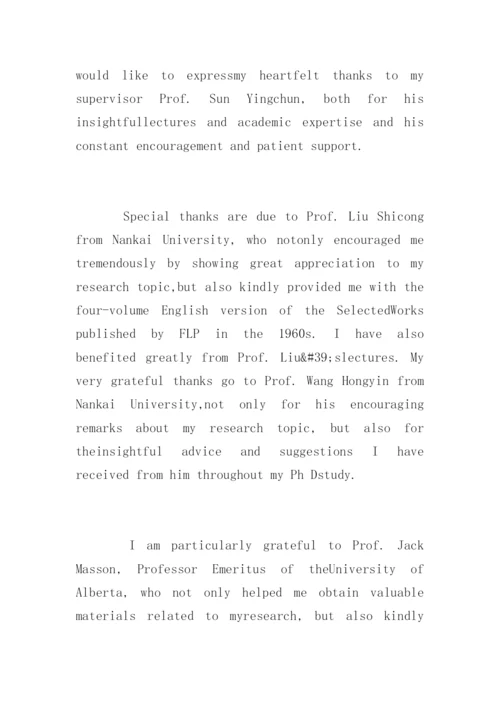 would like to expressmy heartfelt thanks to my supervisor Prof. Sun Yingchun, both for his insightfullectures and academic expertise and his constant encouragement and patient support.

Special thanks are due to Prof. Liu Shicong from Nankai University, who notonly encouraged me tremendously by showing great appreciation to my research topic,but also kindly provided me with the four-volume English version of the SelectedWorks published by FLP in the 1960s. I have also benefited greatly from Prof. Liu&#39;slectures. My very grateful thanks go to Prof. Wang Hongyin from Nankai University,not only for his encouraging remarks about my research topic, but also for theinsightful advice and suggestions I have received from him throughout my Ph Dstudy.

I am particularly grateful to Prof. Jack Masson, Professor Emeritus of theUniversity of Alberta, who not only helped me obtain valuable materials related to myresearch, but also kindly